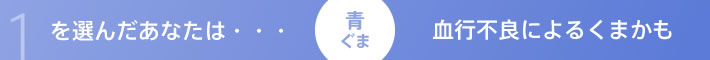 1 を選んだあなたは・・・

青ぐま

血行不良によるくまかも